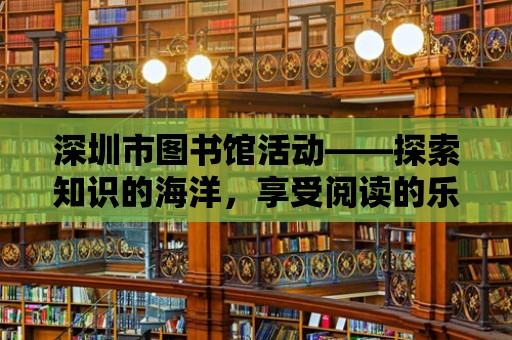 深圳市图书馆活动——探索知识的海洋，享受阅读的乐